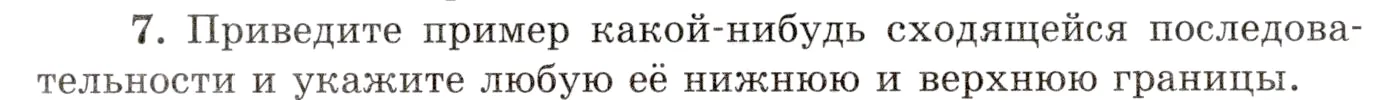 7. Приведите пример какой-нибудь сходящейся последовательности и укажите любую её нижнюю и верхнюю границы.